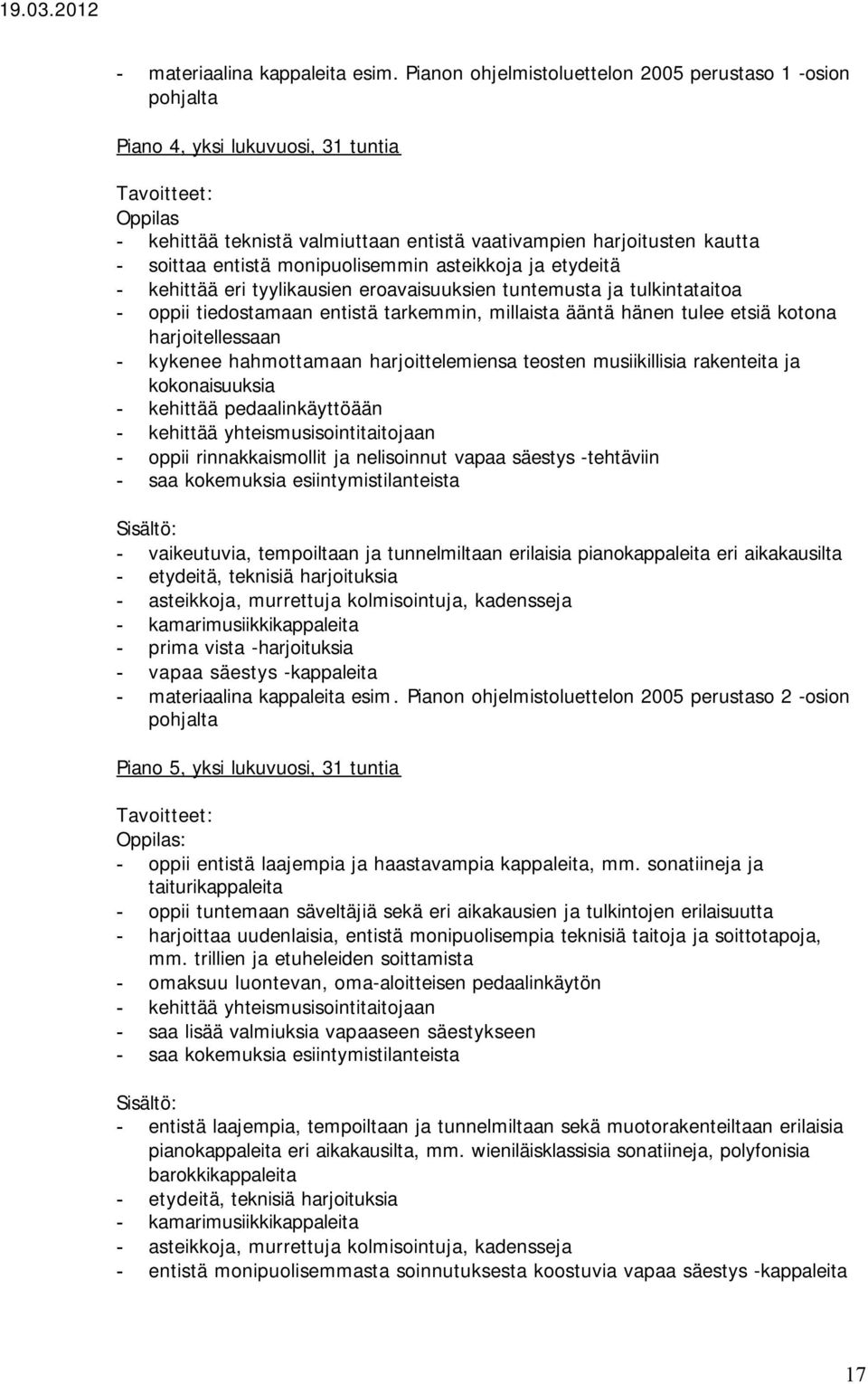 19.03.2012

- materiaalina kappaleita esim. Pianon ohjelmistoluettelon 2005 perustaso 1 -osion pohjalta

Piano 4, yksi lukuvuosi, 31 tuntia

Tavoitteet:
Oppilas
- kehittää teknistä valmiuttaan entistä vaativampien harjoitusten kautta
- soittaa entistä monipuolisemmin asteikkoja ja etydeitä
- kehittää eri tyylikausien eroavaisuuksien tuntemusta ja tulkintataitoa
- oppii tiedostamaan entistä tarkemmin, millaista ääntä hänen tulee etsiä kotona harjoitellessaan
- kykenee hahmottamaan harjoittelemiensa teosten musiikillisia rakenteita ja kokonaisuuksia
- kehittää pedaalinkäyttöään
- kehittää yhteismusisointitaitojaan
- oppii rinnakkaismollit ja nelisoinnut vapaa säestys -tehtäviin
- saa kokemuksia esiintymistilanteista

Sisältö:
- vaikeutuvia, tempoiltaan ja tunnelmiltaan erilaisia pianokappaleita eri aikakausilta
- etydeitä, teknisiä harjoituksia
- asteikkoja, murrettuja kolmisointuja, kadensseja
- kamarimusiikkikappaleita
- prima vista -harjoituksia
- vapaa säestys -kappaleita
- materiaalina kappaleita esim. Pianon ohjelmistoluettelon 2005 perustaso 2 -osion pohjalta

Piano 5, yksi lukuvuosi, 31 tuntia

Tavoitteet:
Oppilas:
- oppii entistä laajempia ja haastavampia kappaleita, mm. sonatiineja ja taiturikappaleita
- oppii tuntemaan säveltäjiä sekä eri aikakausien ja tulkintojen erilaisuutta
- harjoittaa uudenlaisia, entistä monipuolisempia teknisiä taitoja ja soittotapoja, mm. trillien ja etuheleiden soittamista
- omaksuu luontevan, oma-aloitteisen pedaalinkäytön
- kehittää yhteismusisointitaitojaan
- saa lisää valmiuksia vapaaseen säestykseen
- saa kokemuksia esiintymistilanteista

Sisältö:
- entistä laajempia, tempoiltaan ja tunnelmiltaan sekä muotorakenteiltaan erilaisia pianokappaleita eri aikakausilta, mm. wieniläisklassisia sonatiineja, polyfonisia barokkikappaleita
- etydeitä, teknisiä harjoituksia
- kamarimusiikkikappaleita
- asteikkoja, murrettuja kolmisointuja, kadensseja
- entistä monipuolisemmasta soinnutuksesta koostuvia vapaa säestys -kappaleita

17